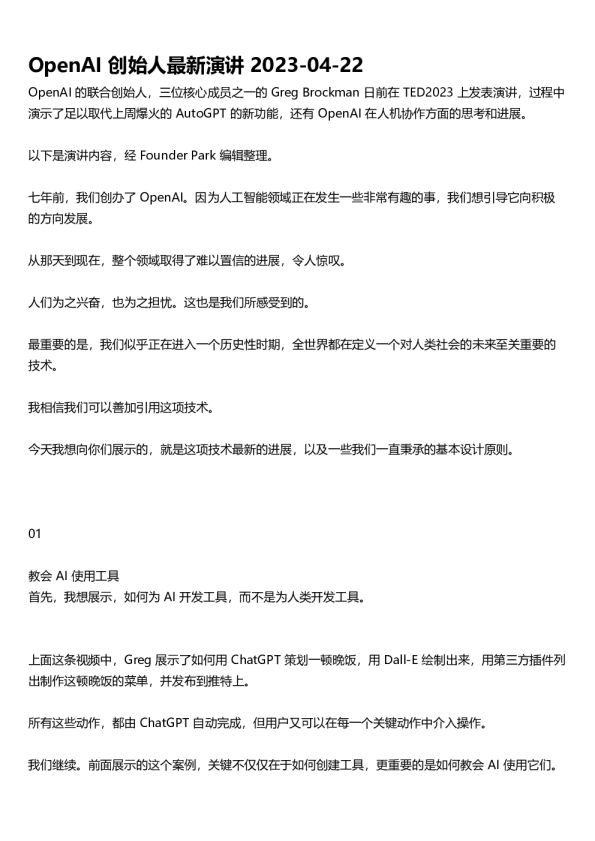 OpenAI 创始人最新演讲 2023-04-22

OpenAI 的联合创始人，三位核心成员之一的 Greg Brockman 日前在 TED2023 上发表演讲，过程中演示了足以取代上周爆火的 AutoGPT 的新功能，还有 OpenAI 在人机协作方面的思考和进展。

以下是演讲内容，经 Founder Park 编辑整理。

七年前，我们创办了 OpenAI。因为人工智能领域正在发生一些非常有趣的事，我们想引导它向积极的方向发展。

从那天到现在，整个领域取得了难以置信的进展，令人惊叹。

人们为之兴奋，也为之担忧。这也是我们所感受到的。

最重要的是，我们似乎正在进入一个历史性时期，全世界都在定义一个对人类社会的未来至关重要的技术。

我相信我们可以善加引用这项技术。

今天我想向你们展示的，就是这项技术最新的进展，以及一些我们一直秉承的基本设计原则。

01

教会 AI 使用工具
首先，我想展示，如何为 AI 开发工具，而不是为人类开发工具。

上面这条视频中，Greg 展示了如何用 ChatGPT 策划一顿晚饭，用 Dall-E 绘制出来，用第三方插件列出制作这顿晚饭的菜单，并发布到推特上。

所有这些动作，都由 ChatGPT 自动完成，但用户又可以在每一个关键动作中介入操作。

我们继续。前面展示的这个案例，关键不仅仅在于如何创建工具，更重要的是如何教会 AI 使用它们。